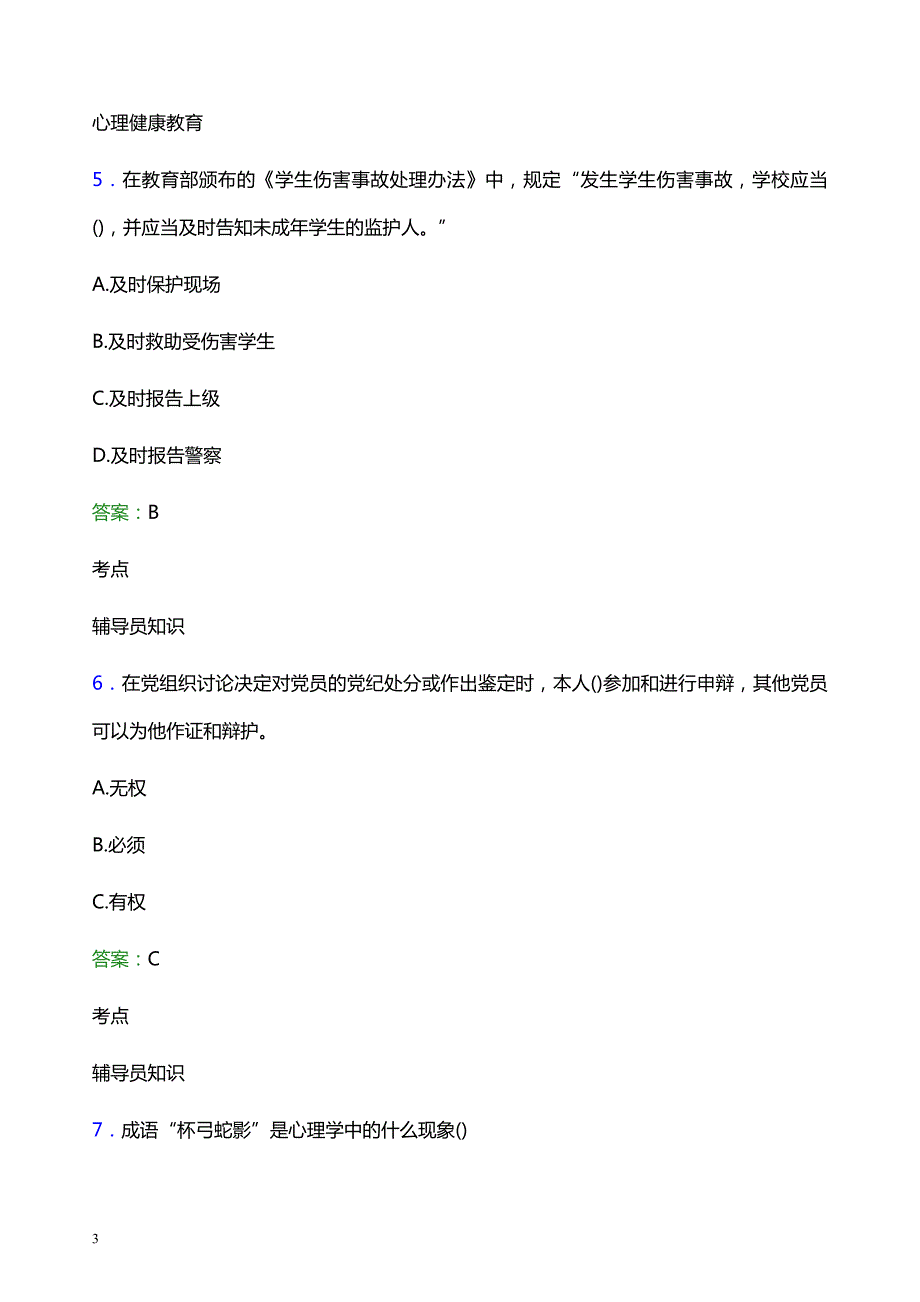 心理健康教育

5．在教育部颁布的《学生伤害事故处理办法》中，规定“发生学生伤害事故，学校应当()，并应当及时告知未成年学生的监护人。”

A.及时保护现场

B.及时救助受伤害学生

C.及时报告上级

D.及时报告警察

答案：B

考点

辅导员知识

6．在党组织讨论决定对党员的党纪处分或作出鉴定时，本人()参加和进行申辩，其他党员可以为他作证和辩护。

A.无权

B.必须

C.有权

答案：C

考点

辅导员知识

7．成语“杯弓蛇影”是心理学中的什么现象()

3